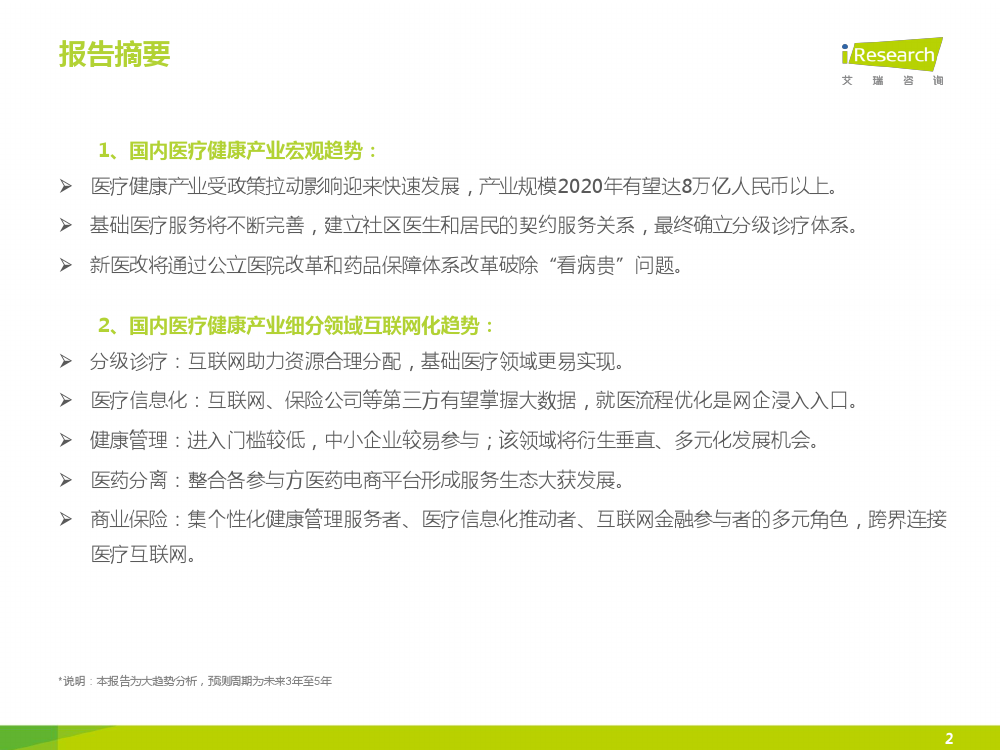 报告摘要

iResearch
艾瑞咨询

1、国内医疗健康产业宏观趋势：

➢ 医疗健康产业受政策拉动影响迎来快速发展，产业规模2020年有望达8万亿人民币以上。

➢ 基础医疗服务将不断完善，建立社区医生和居民的契约服务关系，最终确立分级诊疗体系。

➢ 新医改将通过公立医院改革和药品保障体系改革破除“看病贵”问题。

2、国内医疗健康产业细分领域互联网化趋势：

➢ 分级诊疗：互联网助力资源合理分配，基础医疗领域更易实现。

➢ 医疗信息化：互联网、保险公司等第三方有望掌握大数据，就医流程优化是网企浸入入口。

➢ 健康管理：进入门槛较低，中小企业较易参与；该领域将衍生垂直、多元化发展机会。

➢ 医药分离：整合各参与方医药电商平台形成服务生态大获发展。

➢ 商业保险：集个性化健康管理服务者、医疗信息化推动者、互联网金融参与者的多元角色，跨界连接医疗互联网。

*说明：本报告为大趋势分析，预测周期为未来3年至5年

2